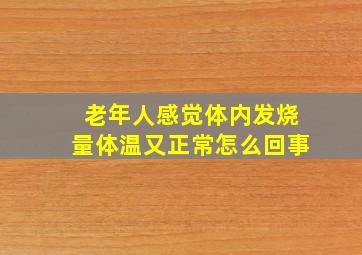 老年人感觉体内发烧
量体温又正常怎么回事